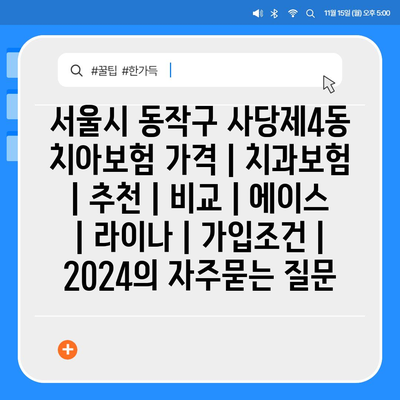 11월 15일 (월) 오후 5:00

#꿀팁 #한가득

서울시 동작구 사당제4동 치아보험 가격 | 치과보험 | 추천 | 비교 | 에이스 | 라이나 | 가입조건 | 2024의 자주묻는 질문